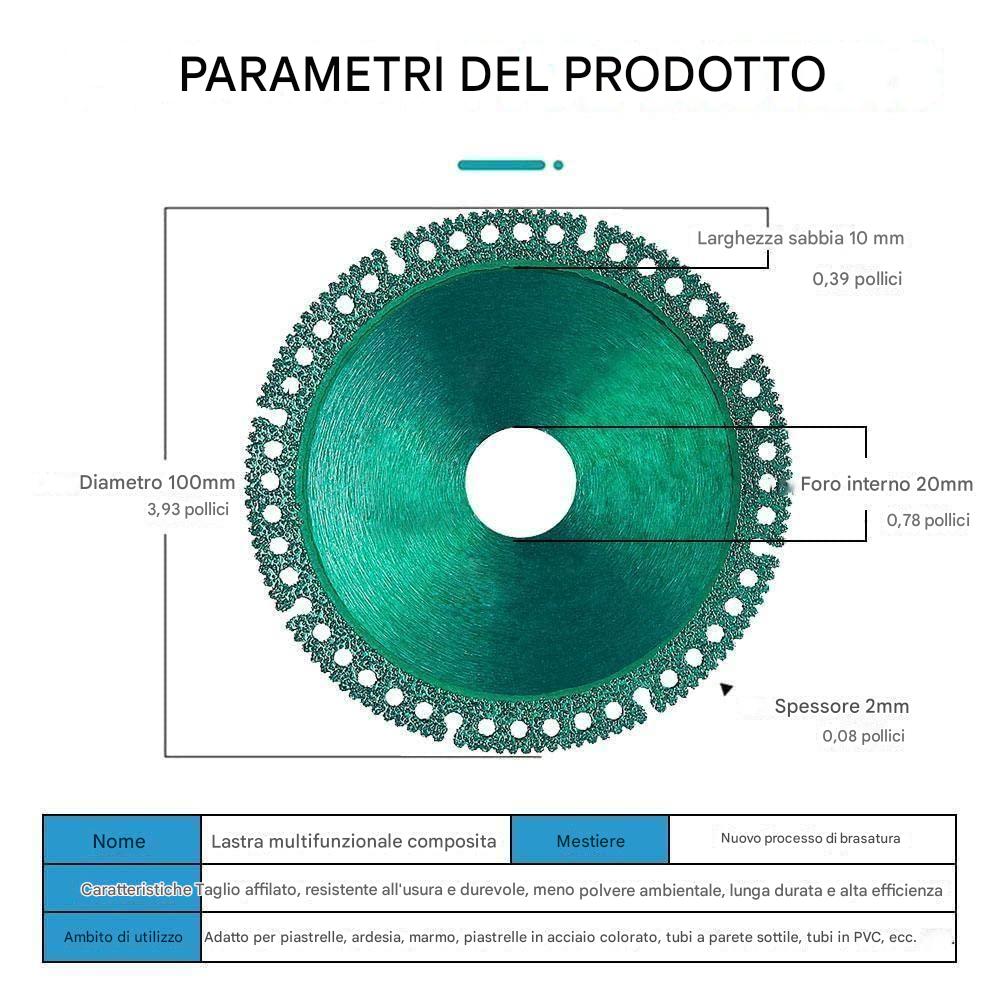 PARAMETRI DEL PRODOTTO

Larghezza sabbia 10 mm
0,39 pollici

Diametro 100mm
3,93 pollici

Foro interno 20mm
0,78 pollici

Spessore 2mm
0,08 pollici

| Nome | Lastra multifunzionale composita | Mestiere | Nuovo processo di brasatura |
|---|---|---|---|
| Caratteristiche | Taglio affilato, resistente all'usura e durevole, meno polvere ambientale, lunga durata e alta efficienza | | |
| Ambito di utilizzo | Adatto per piastrelle, ardesia, marmo, piastrelle in acciaio colorato, tubi a parete sottile, tubi in PVC, ecc. | | |